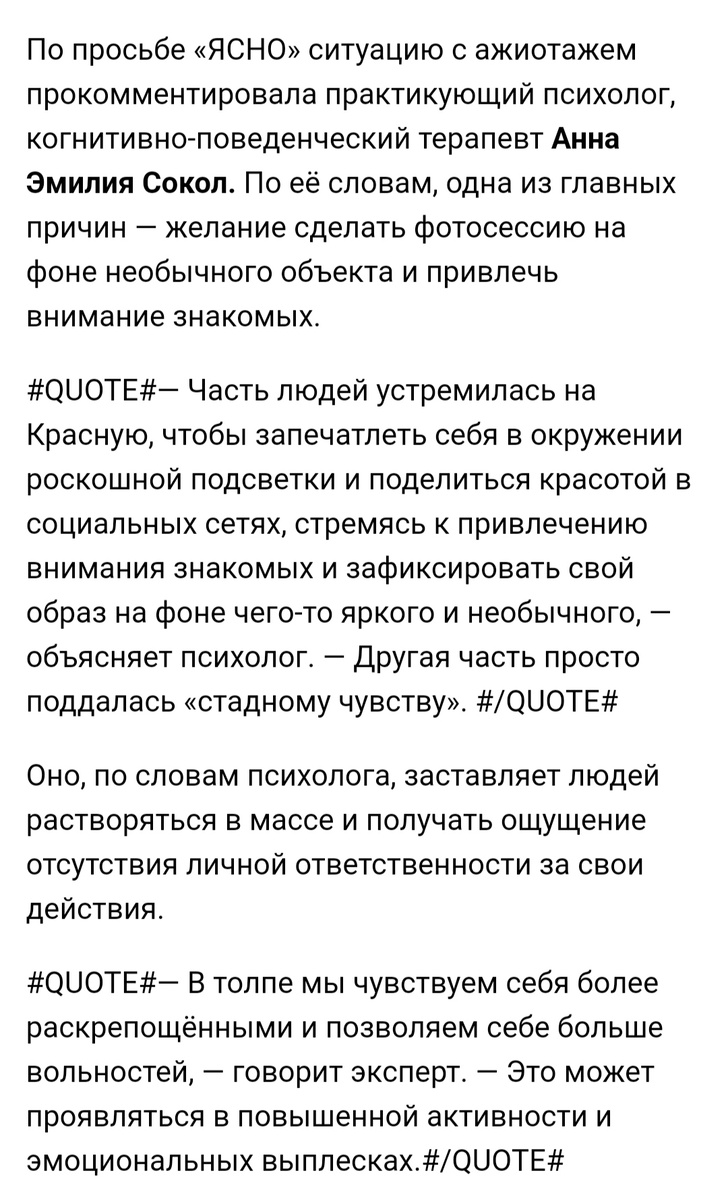 По просьбе «ЯСНО» ситуацию с ажиотажем прокомментировала практикующий психолог, когнитивно-поведенческий терапевт Анна Эмилия Сокол. По её словам, одна из главных причин — желание сделать фотосессию на фоне необычного объекта и привлечь внимание знакомых.

#QUOTE#— Часть людей устремилась на Красную, чтобы запечатлеть себя в окружении роскошной подсветки и поделиться красотой в социальных сетях, стремясь к привлечению внимания знакомых и зафиксировать свой образ на фоне чего-то яркого и необычного, — объясняет психолог. — Другая часть просто поддалась «стадному чувству». #/QUOTE#

Оно, по словам психолога, заставляет людей растворяться в массе и получать ощущение отсутствия личной ответственности за свои действия.

#QUOTE#— В толпе мы чувствуем себя более раскрепощёнными и позволяем себе больше вольностей, — говорит эксперт. — Это может проявляться в повышенной активности и эмоциональных выплесках.#/QUOTE#